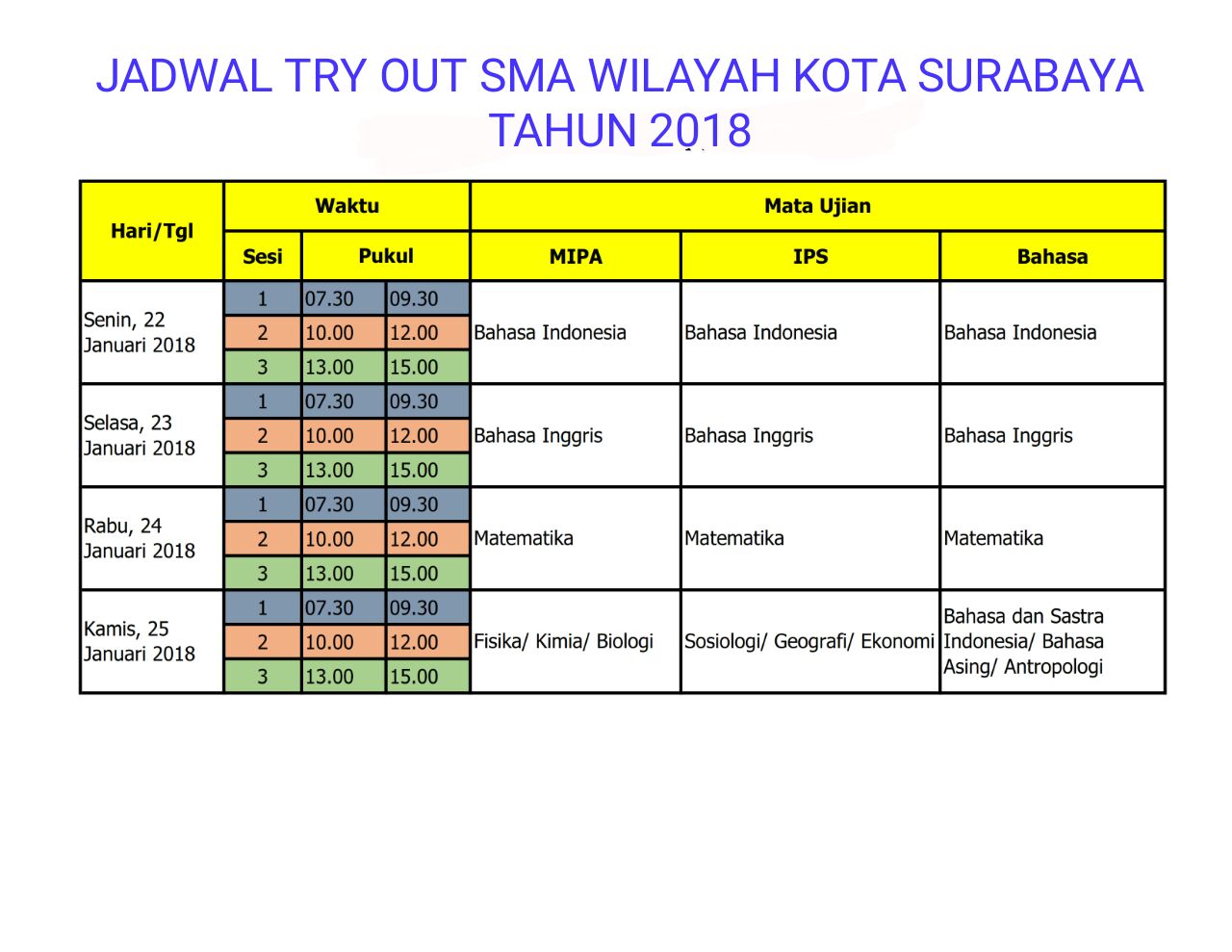 JADWAL TRY OUT SMA WILAYAH KOTA SURABAYA TAHUN 2018

| Hari/Tgl | Waktu | | | Mata Ujian | | |
|---|---|---|---|---|---|---|
| | Sesi | Pukul | | MIPA | IPS | Bahasa |
| Senin, 22 Januari 2018 | 1 | 07.30 | 09.30 | Bahasa Indonesia | Bahasa Indonesia | Bahasa Indonesia |
| | 2 | 10.00 | 12.00 | | | |
| | 3 | 13.00 | 15.00 | | | |
| Selasa, 23 Januari 2018 | 1 | 07.30 | 09.30 | Bahasa Inggris | Bahasa Inggris | Bahasa Inggris |
| | 2 | 10.00 | 12.00 | | | |
| | 3 | 13.00 | 15.00 | | | |
| Rabu, 24 Januari 2018 | 1 | 07.30 | 09.30 | Matematika | Matematika | Matematika |
| | 2 | 10.00 | 12.00 | | | |
| | 3 | 13.00 | 15.00 | | | |
| Kamis, 25 Januari 2018 | 1 | 07.30 | 09.30 | Fisika/ Kimia/ Biologi | Sosiologi/ Geografi/ Ekonomi | Bahasa dan Sastra Indonesia/ Bahasa Asing/ Antropologi |
| | 2 | 10.00 | 12.00 | | | |
| | 3 | 13.00 | 15.00 | | | |